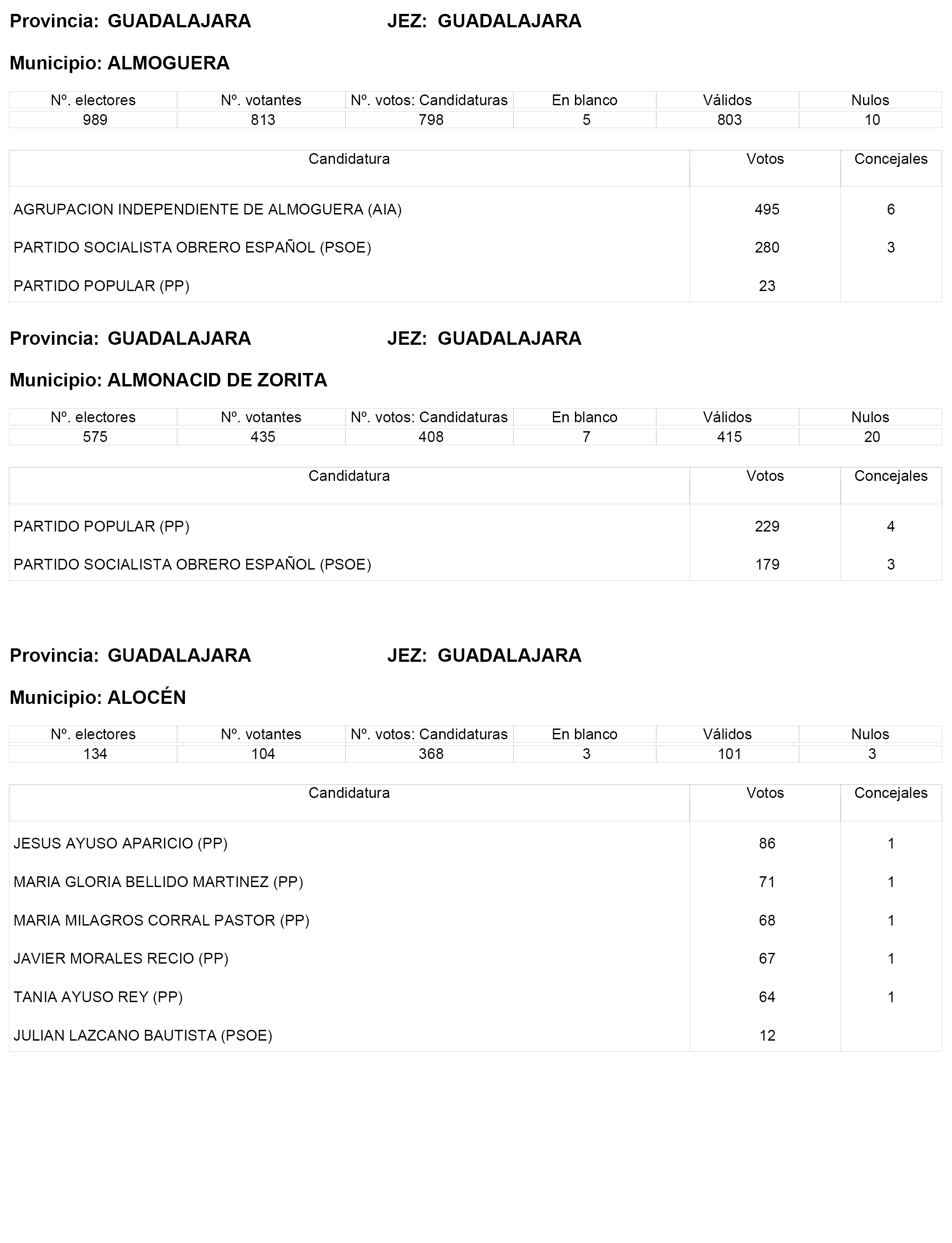 Provincia: GUADALAJARA JEZ: GUADALAJARA

Municipio: ALMOGUERA

| Nº. electores | Nº. votantes | Nº. votos: Candidaturas | En blanco | Válidos | Nulos |
|---|---|---|---|---|---|
| 989 | 813 | 798 | 5 | 803 | 10 |

| Candidatura | Votos | Concejales |
|---|---|---|
| AGRUPACION INDEPENDIENTE DE ALMOGUERA (AIA) | 495 | 6 |
| PARTIDO SOCIALISTA OBRERO ESPAÑOL (PSOE) | 280 | 3 |
| PARTIDO POPULAR (PP) | 23 | |

Provincia: GUADALAJARA JEZ: GUADALAJARA

Municipio: ALMONACID DE ZORITA

| Nº. electores | Nº. votantes | Nº. votos: Candidaturas | En blanco | Válidos | Nulos |
|---|---|---|---|---|---|
| 575 | 435 | 408 | 7 | 415 | 20 |

| Candidatura | Votos | Concejales |
|---|---|---|
| PARTIDO POPULAR (PP) | 229 | 4 |
| PARTIDO SOCIALISTA OBRERO ESPAÑOL (PSOE) | 179 | 3 |

Provincia: GUADALAJARA JEZ: GUADALAJARA

Municipio: ALOCÉN

| Nº. electores | Nº. votantes | Nº. votos: Candidaturas | En blanco | Válidos | Nulos |
|---|---|---|---|---|---|
| 134 | 104 | 368 | 3 | 101 | 3 |

| Candidatura | Votos | Concejales |
|---|---|---|
| JESUS AYUSO APARICIO (PP) | 86 | 1 |
| MARIA GLORIA BELLIDO MARTINEZ (PP) | 71 | 1 |
| MARIA MILAGROS CORRAL PASTOR (PP) | 68 | 1 |
| JAVIER MORALES RECIO (PP) | 67 | 1 |
| TANIA AYUSO REY (PP) | 64 | 1 |
| JULIAN LAZCANO BAUTISTA (PSOE) | 12 | |